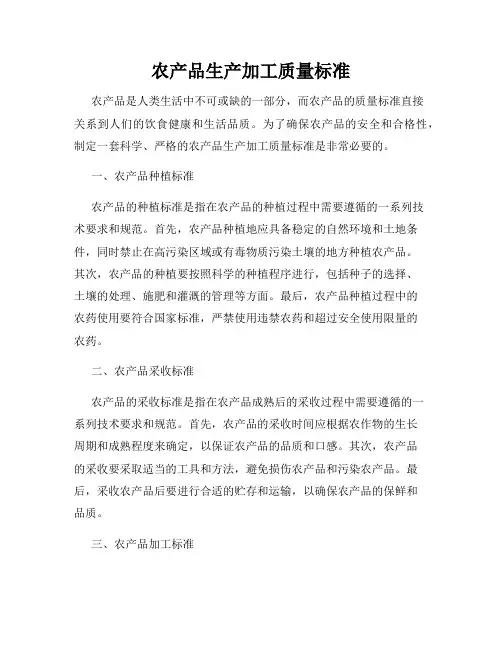 农产品生产加工质量标准

农产品是人类生活中不可或缺的一部分，而农产品的质量标准直接关系到人们的饮食健康和生活品质。为了确保农产品的安全和合格性，制定一套科学、严格的农产品生产加工质量标准是非常必要的。

一、农产品种植标准

农产品的种植标准是指在农产品的种植过程中需要遵循的一系列技术要求和规范。首先，农产品种植地应具备稳定的自然环境和土地条件，同时禁止在高污染区域或有毒物质污染土壤的地方种植农产品。其次，农产品的种植要按照科学的种植程序进行，包括种子的选择、土壤的处理、施肥和灌溉的管理等方面。最后，农产品种植过程中的农药使用要符合国家标准，严禁使用违禁农药和超过安全使用限量的农药。

二、农产品采收标准

农产品的采收标准是指在农产品成熟后的采收过程中需要遵循的一系列技术要求和规范。首先，农产品的采收时间应根据农作物的生长周期和成熟程度来确定，以保证农产品的品质和口感。其次，农产品的采收要采取适当的工具和方法，避免损伤农产品和污染农产品。最后，采收农产品后要进行合适的贮存和运输，以确保农产品的保鲜和品质。

三、农产品加工标准